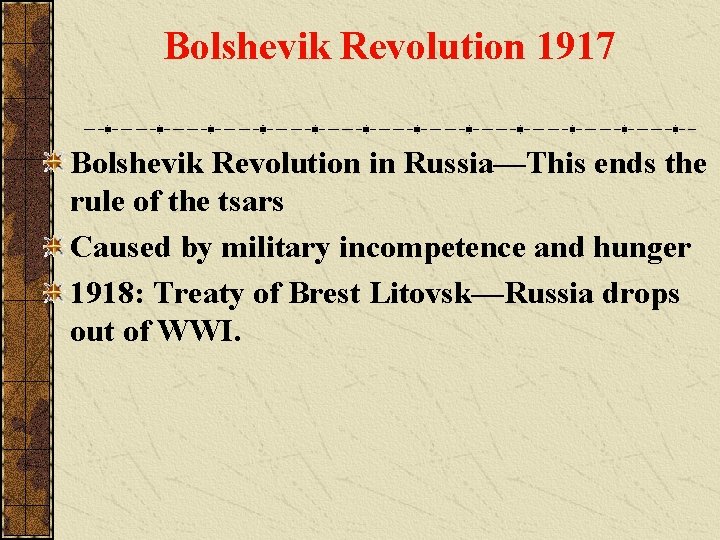 Bolshevik Revolution 1917

Bolshevik Revolution in Russia—This ends the rule of the tsars

Caused by military incompetence and hunger

1918: Treaty of Brest Litovsk—Russia drops out of WWI.